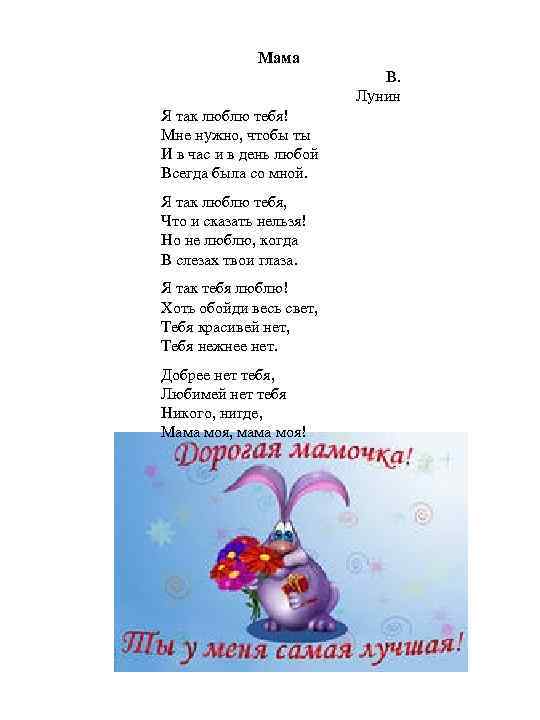 Мама

В.
Лунин

Я так люблю тебя!
Мне нужно, чтобы ты
И в час и в день любой
Всегда была со мной.

Я так люблю тебя,
Что и сказать нельзя!
Но не люблю, когда
В слезах твои глаза.

Я так тебя люблю!
Хоть обойди весь свет,
Тебя красивей нет,
Тебя нежнее нет.

Добрее нет тебя,
Любимей нет тебя
Никого, нигде,
Мама моя, мама моя!

Дорогая мамочка!

Ты у меня самая лучшая!